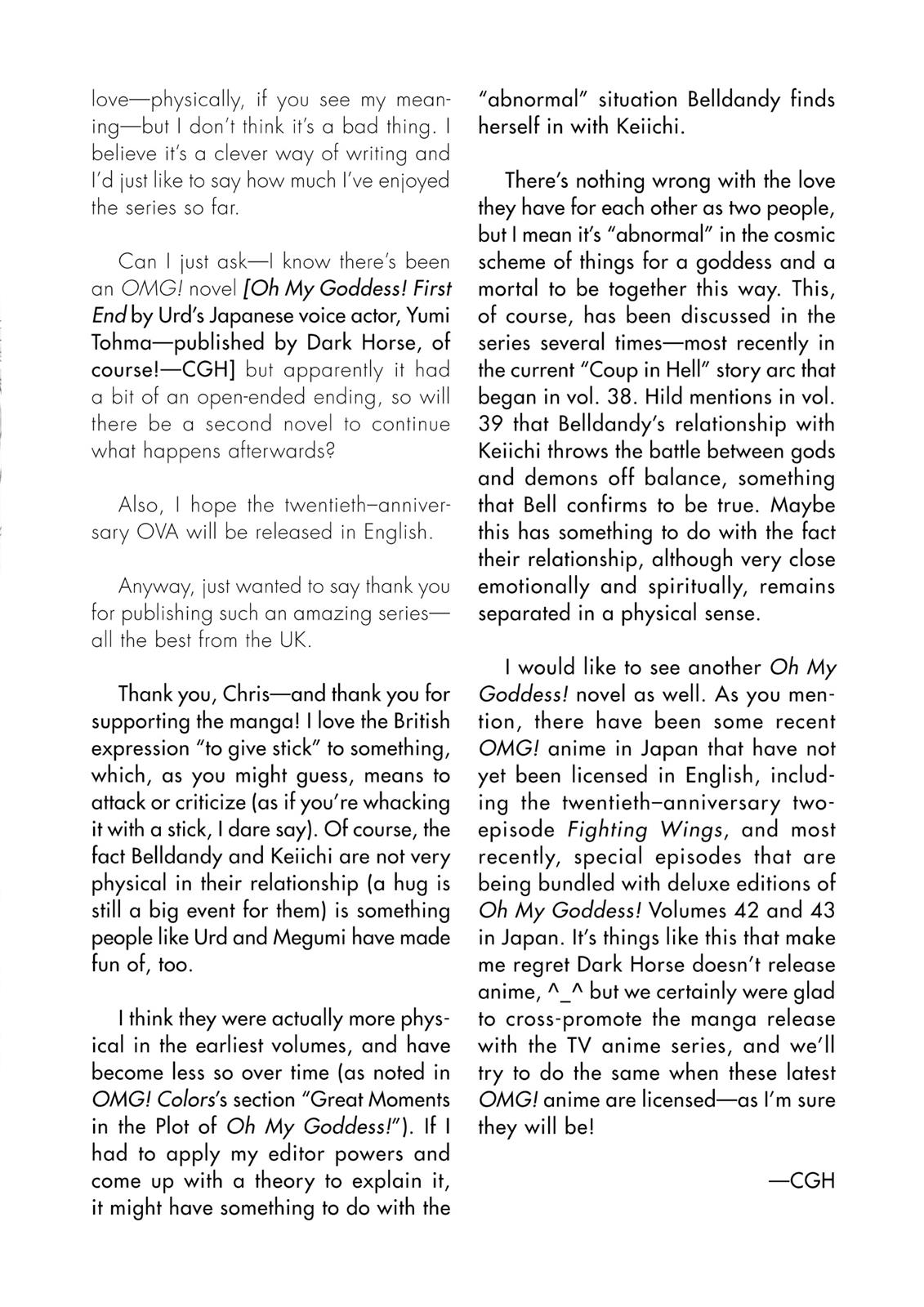 love—physically, if you see my meaning—but I don't think it's a bad thing. I believe it's a clever way of writing and I'd just like to say how much I've enjoyed the series so far.

Can I just ask—I know there's been an OMG! novel [Oh My Goddess! First End by Urd's Japanese voice actor, Yumi Tohma—published by Dark Horse, of course!—CGH] but apparently it had a bit of an open-ended ending, so will there be a second novel to continue what happens afterwards?

Also, I hope the twentieth–anniversary OVA will be released in English.

Anyway, just wanted to say thank you for publishing such an amazing series—all the best from the UK.

Thank you, Chris—and thank you for supporting the manga! I love the British expression "to give stick" to something, which, as you might guess, means to attack or criticize (as if you're whacking it with a stick, I dare say). Of course, the fact Belldandy and Keiichi are not very physical in their relationship (a hug is still a big event for them) is something people like Urd and Megumi have made fun of, too.

I think they were actually more physical in the earliest volumes, and have become less so over time (as noted in OMG! Colors's section "Great Moments in the Plot of Oh My Goddess!"). If I had to apply my editor powers and come up with a theory to explain it, it might have something to do with the "abnormal" situation Belldandy finds herself in with Keiichi.

There's nothing wrong with the love they have for each other as two people, but I mean it's "abnormal" in the cosmic scheme of things for a goddess and a mortal to be together this way. This, of course, has been discussed in the series several times—most recently in the current "Coup in Hell" story arc that began in vol. 38. Hild mentions in vol. 39 that Belldandy's relationship with Keiichi throws the battle between gods and demons off balance, something that Bell confirms to be true. Maybe this has something to do with the fact their relationship, although very close emotionally and spiritually, remains separated in a physical sense.

I would like to see another Oh My Goddess! novel as well. As you mention, there have been some recent OMG! anime in Japan that have not yet been licensed in English, including the twentieth–anniversary two-episode Fighting Wings, and most recently, special episodes that are being bundled with deluxe editions of Oh My Goddess! Volumes 42 and 43 in Japan. It's things like this that make me regret Dark Horse doesn't release anime, ^_^ but we certainly were glad to cross-promote the manga release with the TV anime series, and we'll try to do the same when these latest OMG! anime are licensed—as I'm sure they will be!

—CGH